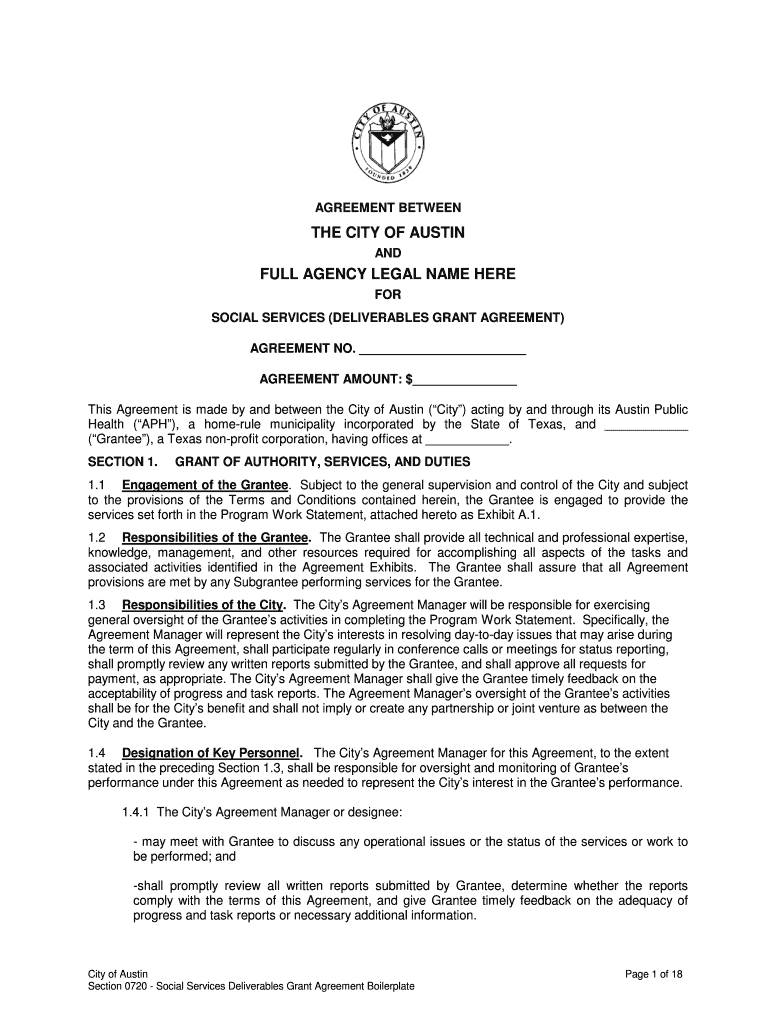 CITY OF AUSTIN
FOUNDED 1839

AGREEMENT BETWEEN

THE CITY OF AUSTIN

AND

FULL AGENCY LEGAL NAME HERE

FOR

SOCIAL SERVICES (DELIVERABLES GRANT AGREEMENT)

AGREEMENT NO. ________________________

AGREEMENT AMOUNT: $______________

This Agreement is made by and between the City of Austin ("City") acting by and through its Austin Public Health ("APH"), a home-rule municipality incorporated by the State of Texas, and ____________ ("Grantee"), a Texas non-profit corporation, having offices at ____________.

SECTION 1. GRANT OF AUTHORITY, SERVICES, AND DUTIES

1.1 Engagement of the Grantee. Subject to the general supervision and control of the City and subject to the provisions of the Terms and Conditions contained herein, the Grantee is engaged to provide the services set forth in the Program Work Statement, attached hereto as Exhibit A.1.

1.2 Responsibilities of the Grantee. The Grantee shall provide all technical and professional expertise, knowledge, management, and other resources required for accomplishing all aspects of the tasks and associated activities identified in the Agreement Exhibits. The Grantee shall assure that all Agreement provisions are met by any Subgrantee performing services for the Grantee.

1.3 Responsibilities of the City. The City's Agreement Manager will be responsible for exercising general oversight of the Grantee's activities in completing the Program Work Statement. Specifically, the Agreement Manager will represent the City's interests in resolving day-to-day issues that may arise during the term of this Agreement, shall participate regularly in conference calls or meetings for status reporting, shall promptly review any written reports submitted by the Grantee, and shall approve all requests for payment, as appropriate. The City's Agreement Manager shall give the Grantee timely feedback on the acceptability of progress and task reports. The Agreement Manager's oversight of the Grantee's activities shall be for the City's benefit and shall not imply or create any partnership or joint venture as between the City and the Grantee.

1.4 Designation of Key Personnel. The City's Agreement Manager for this Agreement, to the extent stated in the preceding Section 1.3, shall be responsible for oversight and monitoring of Grantee's performance under this Agreement as needed to represent the City's interest in the Grantee's performance.

1.4.1 The City's Agreement Manager or designee:

- may meet with Grantee to discuss any operational issues or the status of the services or work to be performed; and

-shall promptly review all written reports submitted by Grantee, determine whether the reports comply with the terms of this Agreement, and give Grantee timely feedback on the adequacy of progress and task reports or necessary additional information.

City of Austin
Section 0720 - Social Services Deliverables Grant Agreement Boilerplate

Page 1 of 18